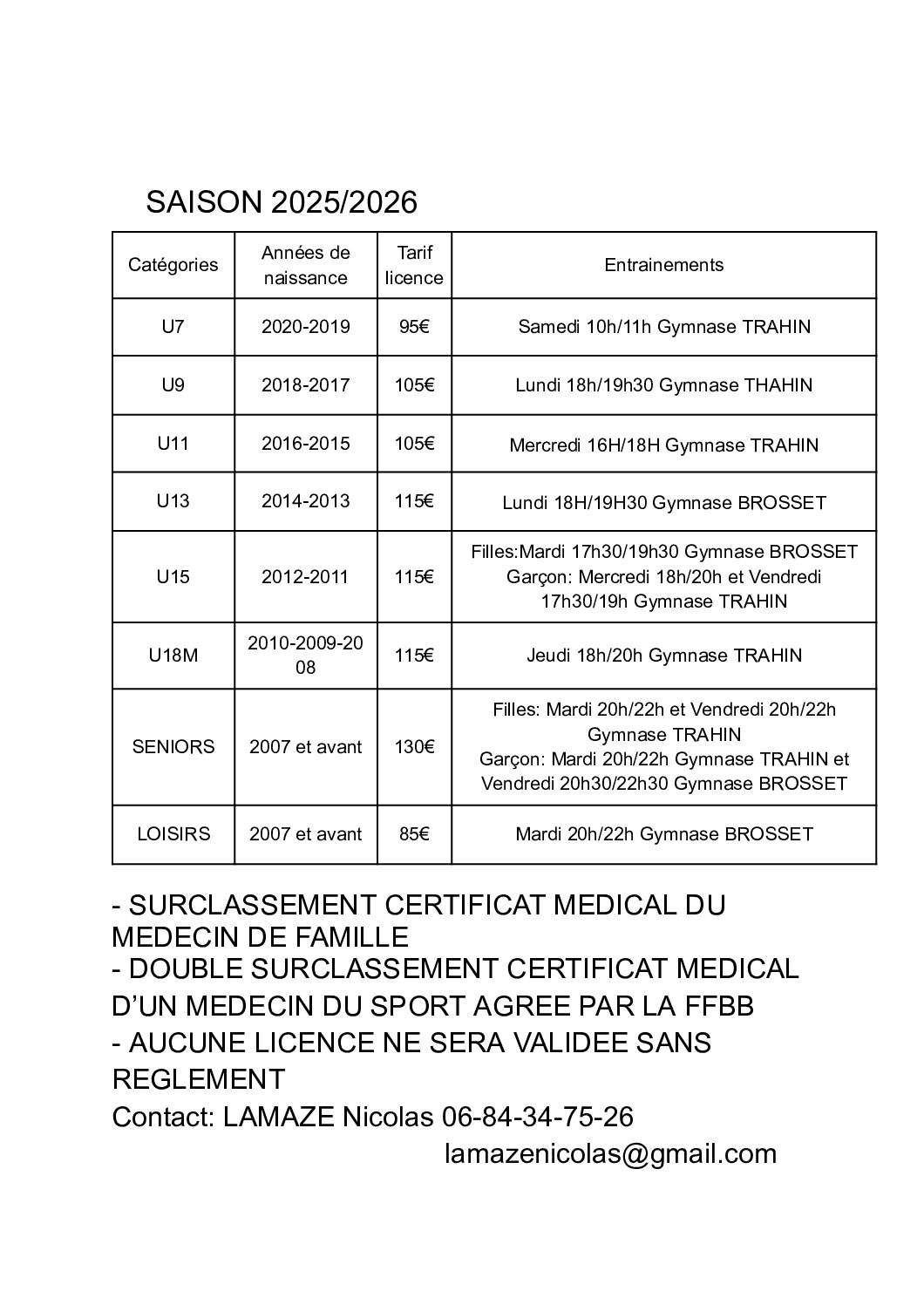 SAISON 2025/2026

| Catégories | Années de naissance | Tarif licence | Entrainements |
|---|---|---|---|
| U7 | 2020-2019 | 95€ | Samedi 10h/11h Gymnase TRAHIN |
| U9 | 2018-2017 | 105€ | Lundi 18h/19h30 Gymnase THAHIN |
| U11 | 2016-2015 | 105€ | Mercredi 16H/18H Gymnase TRAHIN |
| U13 | 2014-2013 | 115€ | Lundi 18H/19H30 Gymnase BROSSET |
| U15 | 2012-2011 | 115€ | Filles:Mardi 17h30/19h30 Gymnase BROSSET Garçon: Mercredi 18h/20h et Vendredi 17h30/19h Gymnase TRAHIN |
| U18M | 2010-2009-2008 | 115€ | Jeudi 18h/20h Gymnase TRAHIN |
| SENIORS | 2007 et avant | 130€ | Filles: Mardi 20h/22h et Vendredi 20h/22h Gymnase TRAHIN Garçon: Mardi 20h/22h Gymnase TRAHIN et Vendredi 20h30/22h30 Gymnase BROSSET |
| LOISIRS | 2007 et avant | 85€ | Mardi 20h/22h Gymnase BROSSET |

- SURCLASSEMENT CERTIFICAT MEDICAL DU MEDECIN DE FAMILLE
- DOUBLE SURCLASSEMENT CERTIFICAT MEDICAL D'UN MEDECIN DU SPORT AGREE PAR LA FFBB
- AUCUNE LICENCE NE SERA VALIDEE SANS REGLEMENT
Contact: LAMAZE Nicolas 06-84-34-75-26
lamazenicolas@gmail.com